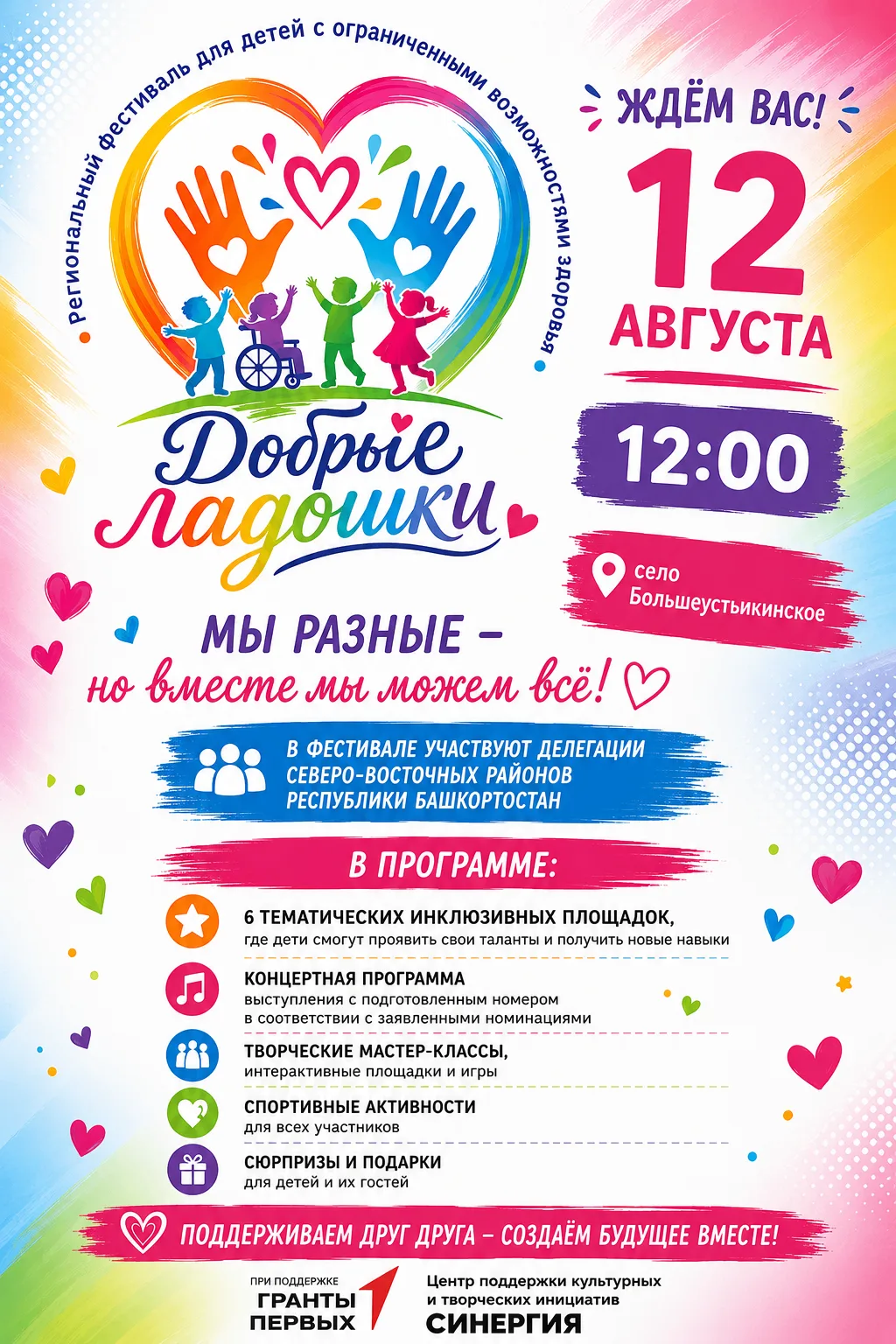 Региональный фестиваль для детей с ограниченными возможностями здоровья

Добрые ладошки

ЖДЁМ ВАС!

12 АВГУСТА

12:00

село Большеустьикинское

МЫ РАЗНЫЕ –
но вместе мы можем всё!

В ФЕСТИВАЛЕ УЧАСТВУЮТ ДЕЛЕГАЦИИ СЕВЕРО-ВОСТОЧНЫХ РАЙОНОВ РЕСПУБЛИКИ БАШКОРТОСТАН

В ПРОГРАММЕ:

6 ТЕМАТИЧЕСКИХ ИНКЛЮЗИВНЫХ ПЛОЩАДОК,
где дети смогут проявить свои таланты и получить новые навыки

КОНЦЕРТНАЯ ПРОГРАММА
выступления с подготовленным номером в соответствии с заявленными номинациями

ТВОРЧЕСКИЕ МАСТЕР-КЛАССЫ,
интерактивные площадки и игры

СПОРТИВНЫЕ АКТИВНОСТИ
для всех участников

СЮРПРИЗЫ И ПОДАРКИ
для детей и их гостей

ПОДДЕРЖИВАЕМ ДРУГ ДРУГА – СОЗДАЁМ БУДУЩЕЕ ВМЕСТЕ!

ПРИ ПОДДЕРЖКЕ
ГРАНТЫ ПЕРВЫХ

Центр поддержки культурных и творческих инициатив
СИНЕРГИЯ